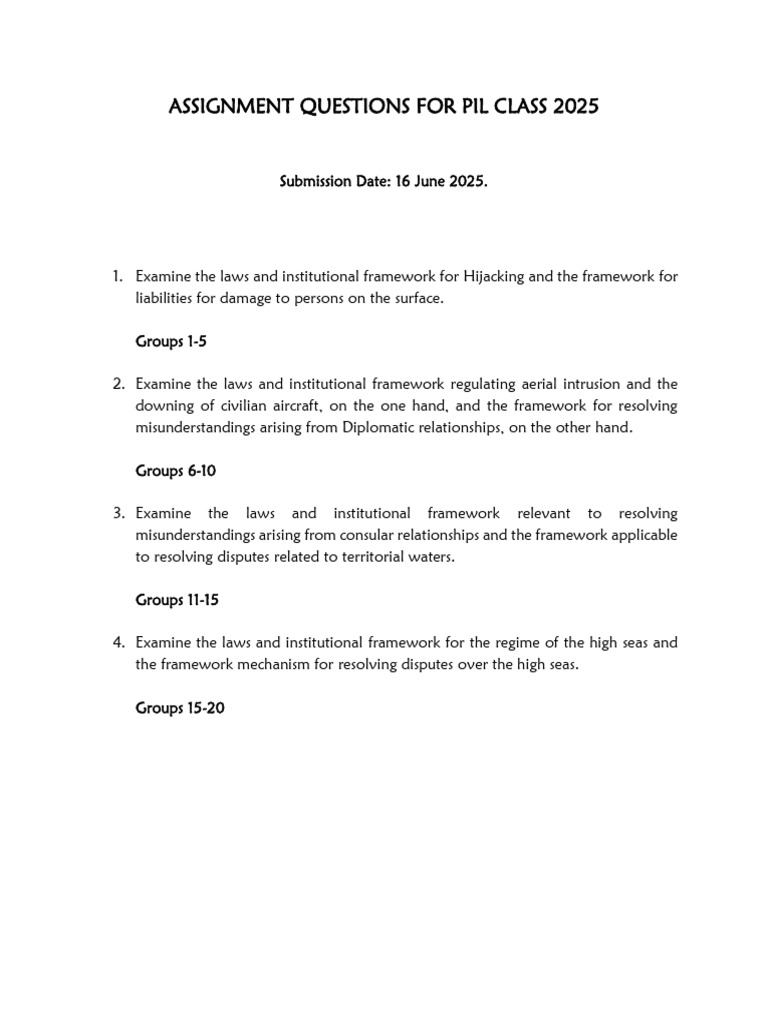 ASSIGNMENT QUESTIONS FOR PIL CLASS 2025

Submission Date: 16 June 2025.

1. Examine the laws and institutional framework for Hijacking and the framework for liabilities for damage to persons on the surface.

Groups 1-5

2. Examine the laws and institutional framework regulating aerial intrusion and the downing of civilian aircraft, on the one hand, and the framework for resolving misunderstandings arising from Diplomatic relationships, on the other hand.

Groups 6-10

3. Examine the laws and institutional framework relevant to resolving misunderstandings arising from consular relationships and the framework applicable to resolving disputes related to territorial waters.

Groups 11-15

4. Examine the laws and institutional framework for the regime of the high seas and the framework mechanism for resolving disputes over the high seas.

Groups 15-20